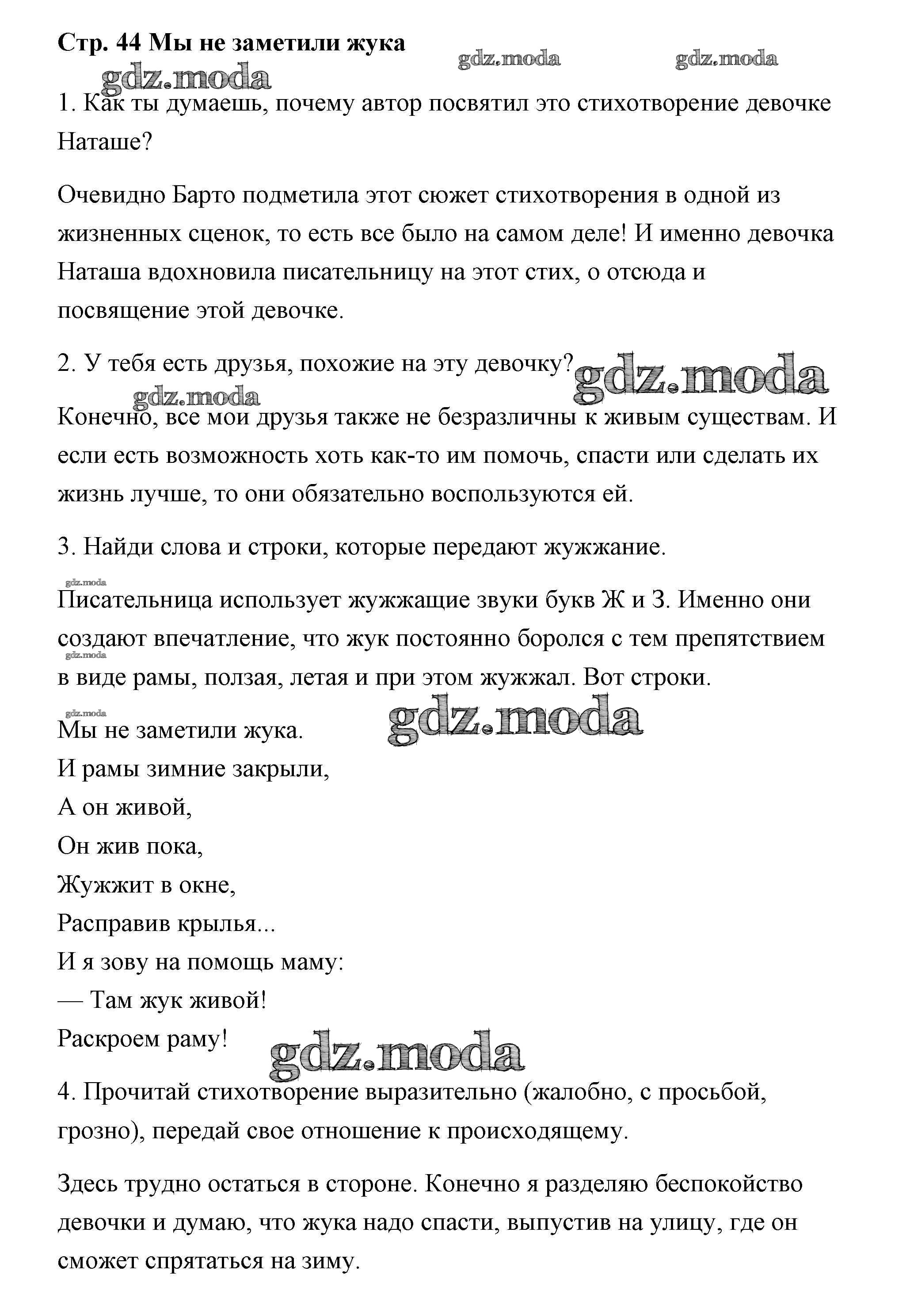 Стр. 44 Мы не заметили жука

gdz.moda gdz.moda gdz.moda

1. Как ты думаешь, почему автор посвятил это стихотворение девочке Наташе?

Очевидно Барто подметила этот сюжет стихотворения в одной из жизненных сценок, то есть все было на самом деле! И именно девочка Наташа вдохновила писательницу на этот стих, о отсюда и посвящение этой девочке.

2. У тебя есть друзья, похожие на эту девочку?

gdz.moda gdz.moda

Конечно, все мои друзья также не безразличны к живым существам. И если есть возможность хоть как-то им помочь, спасти или сделать их жизнь лучше, то они обязательно воспользуются ей.

3. Найди слова и строки, которые передают жужжание.

gdz.moda

Писательница использует жужжащие звуки букв Ж и З. Именно они создают впечатление, что жук постоянно боролся с тем препятствием в виде рамы, ползая, летая и при этом жужжал. Вот строки.

gdz.moda gdz.moda gdz.moda

Мы не заметили жука.
И рамы зимние закрыли,
А он живой,
Он жив пока,
Жужжит в окне,
Расправив крылья...
И я зову на помощь маму:
— Там жук живой!
Раскроем раму!

gdz.moda

4. Прочитай стихотворение выразительно (жалобно, с просьбой, грозно), передай свое отношение к происходящему.

Здесь трудно остаться в стороне. Конечно я разделяю беспокойство девочки и думаю, что жука надо спасти, выпустив на улицу, где он сможет спрятаться на зиму.